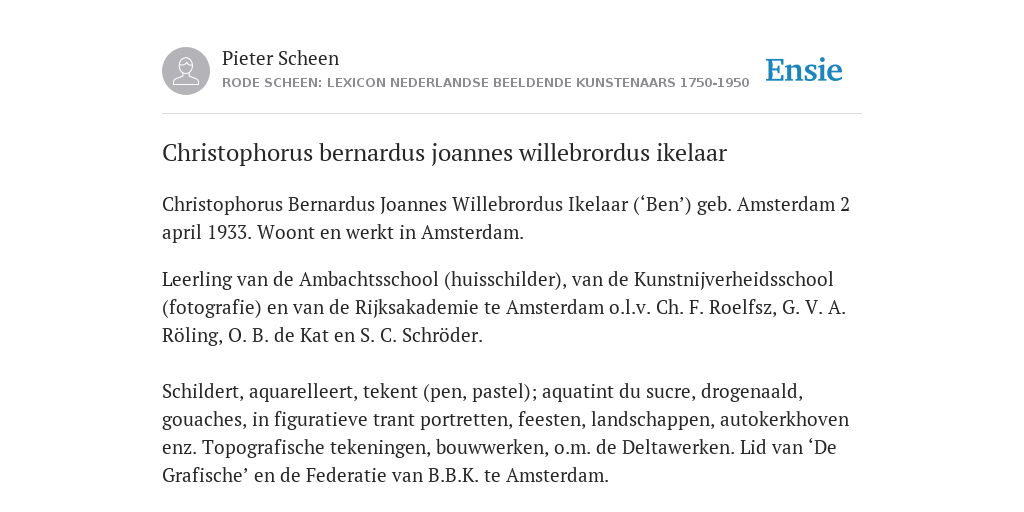 Pieter Scheen
RODE SCHEEN: LEXICON NEDERLANDSE BEELDENDE KUNSTENAARS 1750-1950

Ensie

Christophorus bernardus joannes willebrordus ikelaar

Christophorus Bernardus Joannes Willebrordus Ikelaar (‘Ben’) geb. Amsterdam 2 april 1933. Woont en werkt in Amsterdam.

Leerling van de Ambachtsschool (huisschilder), van de Kunstnijverheidsschool (fotografie) en van de Rijksakademie te Amsterdam o.l.v. Ch. F. Roelfsz, G. V. A. Röling, O. B. de Kat en S. C. Schröder.

Schildert, aquarelleert, tekent (pen, pastel); aquatint du sucre, drogenaald, gouaches, in figuratieve trant portretten, feesten, landschappen, autokerkhoven enz. Topografische tekeningen, bouwwerken, o.m. de Deltawerken. Lid van ‘De Grafische’ en de Federatie van B.B.K. te Amsterdam.